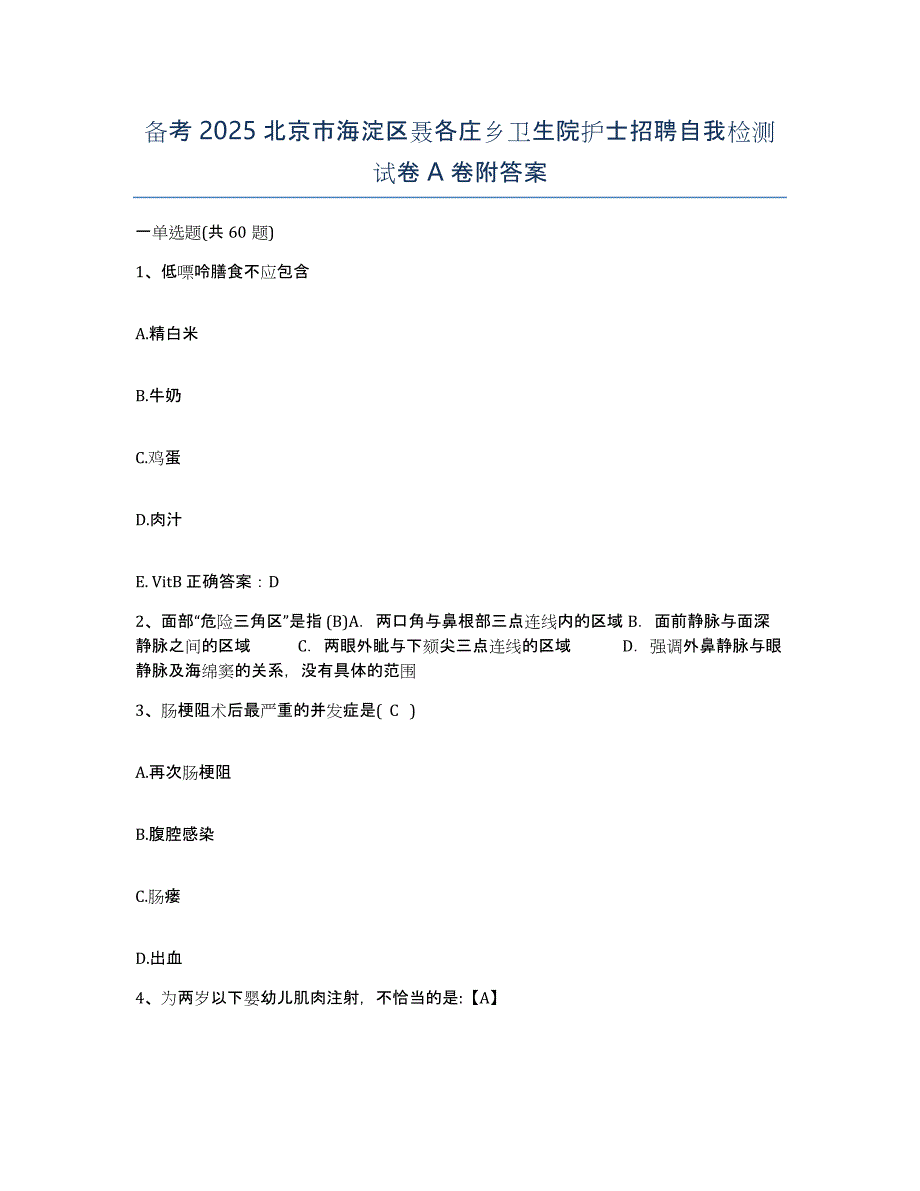 备考 2025 北京市海淀区聂各庄乡卫生院护士招聘自我检测试卷 A 卷附答案

一单选题(共 60 题)

1、低嘌呤膳食不应包含

A.精白米

B.牛奶

C.鸡蛋

D.肉汁

E. VitB 正确答案：D

2、面部“危险三角区”是指 (B)A. 两口角与鼻根部三点连线内的区域 B. 面前静脉与面深静脉之间的区域 C. 两眼外眦与下颏尖三点连线的区域 D. 强调外鼻静脉与眼静脉及海绵窦的关系，没有具体的范围

3、肠梗阻术后最严重的并发症是( C )

A.再次肠梗阻

B.腹腔感染

C.肠瘘

D.出血

4、为两岁以下婴幼儿肌肉注射，不恰当的是:【A】